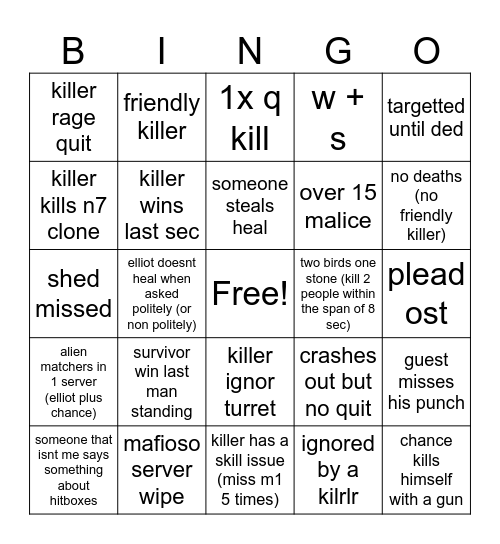 | B | I | N | G | O |
|---|---|---|---|---|
| killer rage quit | friendly killer | 1x q kill | w + s | targetted until ded |
| killer kills n7 clone | killer wins last sec | someone steals heal | over 15 malice | no deaths (no friendly killer) |
| shed missed | elliot doesnt heal when asked politely (or non politely) | Free! | two birds one stone (kill 2 people within the span of 8 sec) | plead ost |
| alien matchers in 1 server (elliot plus chance) | survivor win last man standing | killer ignor turret | crashes out but no quit | guest misses his punch |
| someone that isnt me says something about hitboxes | mafioso server wipe | killer has a skill issue (miss m1 5 times) | ignored by a kilrlr | chance kills himself with a gun |